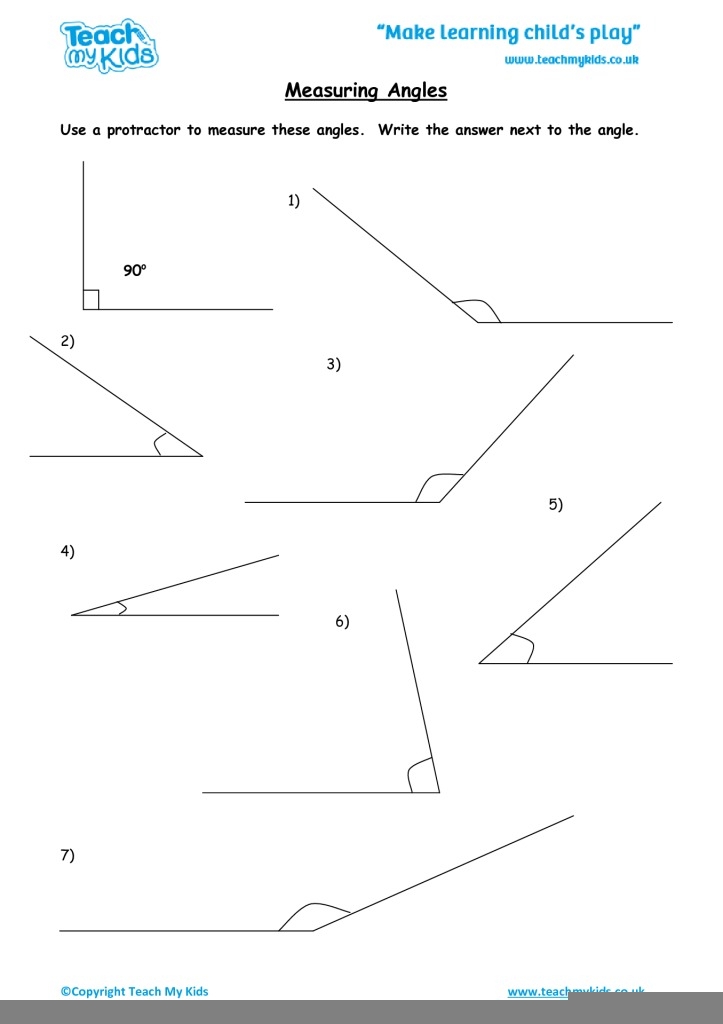 Teach my Kids

"Make learning child's play"

www.teachmykids.co.uk

Measuring Angles

Use a protractor to measure these angles. Write the answer next to the angle.

90°

1)

2)

3)

5)

4)

6)

7)

©Copyright Teach My Kids

www.teachmykids.co.uk